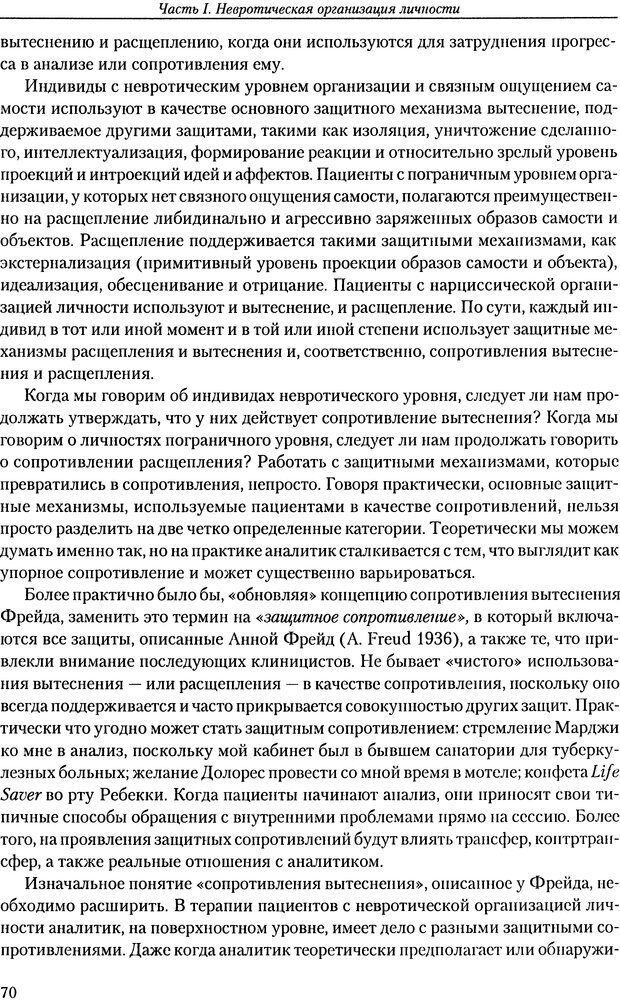 Часть I. Невротическая организация личности

вытеснению и расщеплению, когда они используются для затруднения прогресса в анализе или сопротивления ему.

Индивиды с невротическим уровнем организации и связным ощущением самости используют в качестве основного защитного механизма вытеснение, поддерживаемое другими защитами, такими как изоляция, уничтожение сделанного, интеллектуализация, формирование реакции и относительно зрелый уровень проекций и интроекций идей и аффектов. Пациенты с пограничным уровнем организации, у которых нет связного ощущения самости, полагаются преимущественно на расщепление либидинально и агрессивно заряженных образов самости и объектов. Расщепление поддерживается такими защитными механизмами, как экстернализация (примитивный уровень проекции образов самости и объекта), идеализация, обесценивание и отрицание. Пациенты с нарциссической организацией личности используют и вытеснение, и расщепление. По сути, каждый индивид в тот или иной момент и в той или иной степени использует защитные механизмы расщепления и вытеснения и, соответственно, сопротивления вытеснения и расщепления.

Когда мы говорим об индивидах невротического уровня, следует ли нам продолжать утверждать, что у них действует сопротивление вытеснения? Когда мы говорим о личностях пограничного уровня, следует ли нам продолжать говорить о сопротивлении расщепления? Работать с защитными механизмами, которые превратились в сопротивления, непросто. Говоря практически, основные защитные механизмы, используемые пациентами в качестве сопротивлений, нельзя просто разделить на две четко определенные категории. Теоретически мы можем думать именно так, но на практике аналитик сталкивается с тем, что выглядит как упорное сопротивление и может существенно варьироваться.

Более практично было бы, «обновляя» концепцию сопротивления вытеснения Фрейда, заменить это термин на «защитное сопротивление», в который включаются все защиты, описанные Анной Фрейд (A. Freud 1936), а также те, что привлекли внимание последующих клиницистов. Не бывает «чистого» использования вытеснения — или расщепления — в качестве сопротивления, поскольку оно всегда поддерживается и часто прикрывается совокупностью других защит. Практически что угодно может стать защитным сопротивлением: стремление Марджи ко мне в анализ, поскольку мой кабинет был в бывшем санатории для туберкулезных больных; желание Долорес провести со мной время в мотеле; конфета Life Saver во рту Ребекки. Когда пациенты начинают анализ, они приносят свои типичные способы обращения с внутренними проблемами прямо на сессию. Более того, на проявления защитных сопротивлений будут влиять трансфер, контртрансфер, а также реальные отношения с аналитиком.

Изначальное понятие «сопротивления вытеснения», описанное у Фрейда, необходимо расширить. В терапии пациентов с невротической организацией личности аналитик, на поверхностном уровне, имеет дело с разными защитными сопротивлениями. Даже когда аналитик теоретически предполагает или обнаружи-

70